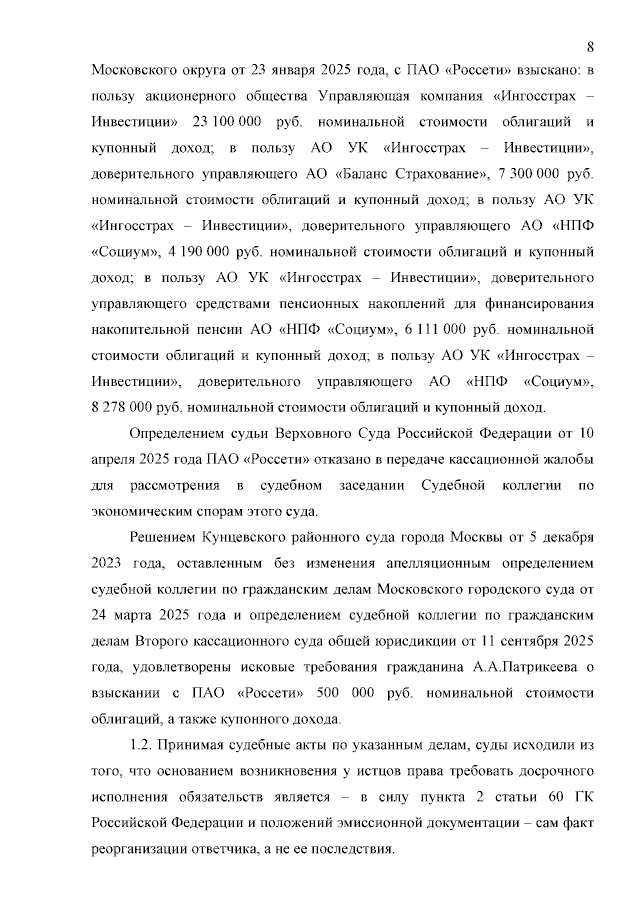 8

Московского округа от 23 января 2025 года, с ПАО «Россети» взыскано: в пользу акционерного общества Управляющая компания «Ингосстрах – Инвестиции» 23 100 000 руб. номинальной стоимости облигаций и купонный доход; в пользу АО УК «Ингосстрах – Инвестиции», доверительного управляющего АО «Баланс Страхование», 7 300 000 руб. номинальной стоимости облигаций и купонный доход; в пользу АО УК «Ингосстрах – Инвестиции», доверительного управляющего АО «НПФ «Социум», 4 190 000 руб. номинальной стоимости облигаций и купонный доход; в пользу АО УК «Ингосстрах – Инвестиции», доверительного управляющего средствами пенсионных накоплений для финансирования накопительной пенсии АО «НПФ «Социум», 6 111 000 руб. номинальной стоимости облигаций и купонный доход; в пользу АО УК «Ингосстрах – Инвестиции», доверительного управляющего АО «НПФ «Социум», 8 278 000 руб. номинальной стоимости облигаций и купонный доход.

Определением судьи Верховного Суда Российской Федерации от 10 апреля 2025 года ПАО «Россети» отказано в передаче кассационной жалобы для рассмотрения в судебном заседании Судебной коллегии по экономическим спорам этого суда.

Решением Кунцевского районного суда города Москвы от 5 декабря 2023 года, оставленным без изменения апелляционным определением судебной коллегии по гражданским делам Московского городского суда от 24 марта 2025 года и определением судебной коллегии по гражданским делам Второго кассационного суда общей юрисдикции от 11 сентября 2025 года, удовлетворены исковые требования гражданина А.А.Патрикеева о взыскании с ПАО «Россети» 500 000 руб. номинальной стоимости облигаций, а также купонного дохода.

1.2. Принимая судебные акты по указанным делам, суды исходили из того, что основанием возникновения у истцов права требовать досрочного исполнения обязательств является – в силу пункта 2 статьи 60 ГК Российской Федерации и положений эмиссионной документации – сам факт реорганизации ответчика, а не ее последствия.